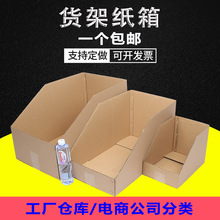 货架纸箱

一个包邮

支持定做 可开发票

工厂仓库/电商公司分类